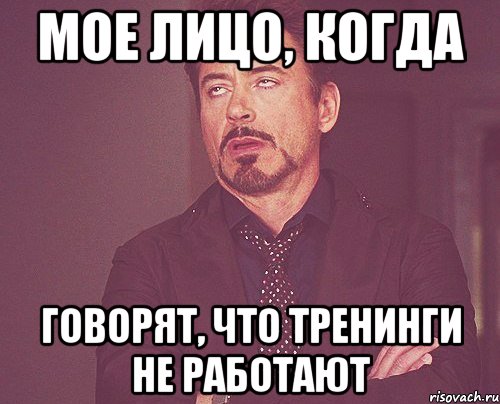 МОЕ ЛИЦО, КОГДА

ГОВОРЯТ, ЧТО ТРЕНИНГИ НЕ РАБОТАЮТ

risovach.ru